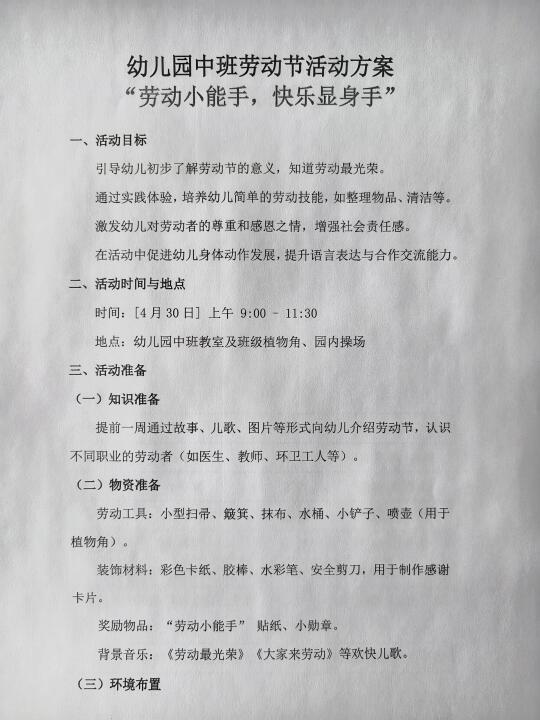 幼儿园中班劳动节活动方案
“劳动小能手，快乐显身手”

一、活动目标

引导幼儿初步了解劳动节的意义，知道劳动最光荣。

通过实践体验，培养幼儿简单的劳动技能，如整理物品、清洁等。

激发幼儿对劳动者的尊重和感恩之情，增强社会责任感。

在活动中促进幼儿身体动作发展，提升语言表达与合作交流能力。

二、活动时间与地点

时间：[4 月 30 日] 上午 9:00 – 11:30

地点：幼儿园中班教室及班级植物角、园内操场

三、活动准备

（一）知识准备

提前一周通过故事、儿歌、图片等形式向幼儿介绍劳动节，认识不同职业的劳动者（如医生、教师、环卫工人等）。

（二）物资准备

劳动工具：小型扫帚、簸箕、抹布、水桶、小铲子、喷壶（用于植物角）。

装饰材料：彩色卡纸、胶棒、水彩笔、安全剪刀，用于制作感谢卡片。

奖励物品：“劳动小能手” 贴纸、小勋章。

背景音乐：《劳动最光荣》《大家来劳动》等欢快儿歌。

（三）环境布置